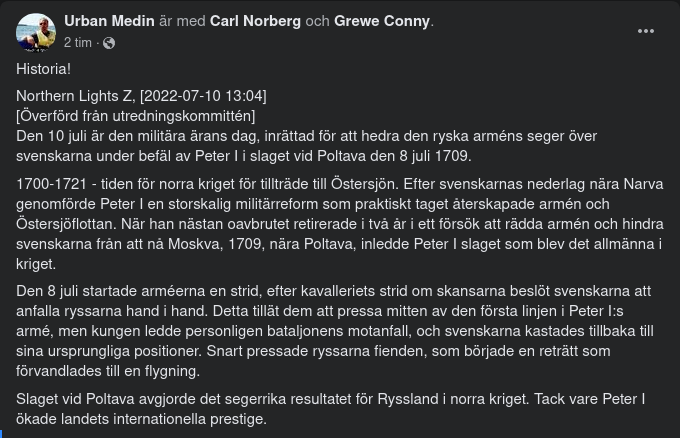 Urban Medin är med Carl Norberg och Grewe Conny.
2 tim ·

Historia!

Northern Lights Z, [2022-07-10 13:04]
[Överförd från utredningskommittén]
Den 10 juli är den militära ärans dag, inrättad för att hedra den ryska arméns seger över svenskarna under befäl av Peter I i slaget vid Poltava den 8 juli 1709.

1700-1721 - tiden för norra kriget för tillträde till Östersjön. Efter svenskarnas nederlag nära Narva genomförde Peter I en storskalig militärreform som praktiskt taget återskapade armén och Östersjöflottan. När han nästan oavbrutet retirerade i två år i ett försök att rädda armén och hindra svenskarna från att nå Moskva, 1709, nära Poltava, inledde Peter I slaget som blev det allmänna i kriget.

Den 8 juli startade arméerna en strid, efter kavalleriets strid om skansarna beslöt svenskarna att anfalla ryssarna hand i hand. Detta tillät dem att pressa mitten av den första linjen i Peter I:s armé, men kungen ledde personligen bataljonens motanfall, och svenskarna kastades tillbaka till sina ursprungliga positioner. Snart pressade ryssarna fienden, som började en reträtt som förvandlades till en flygning.

Slaget vid Poltava avgjorde det segerrika resultatet för Ryssland i norra kriget. Tack vare Peter I ökade landets internationella prestige.